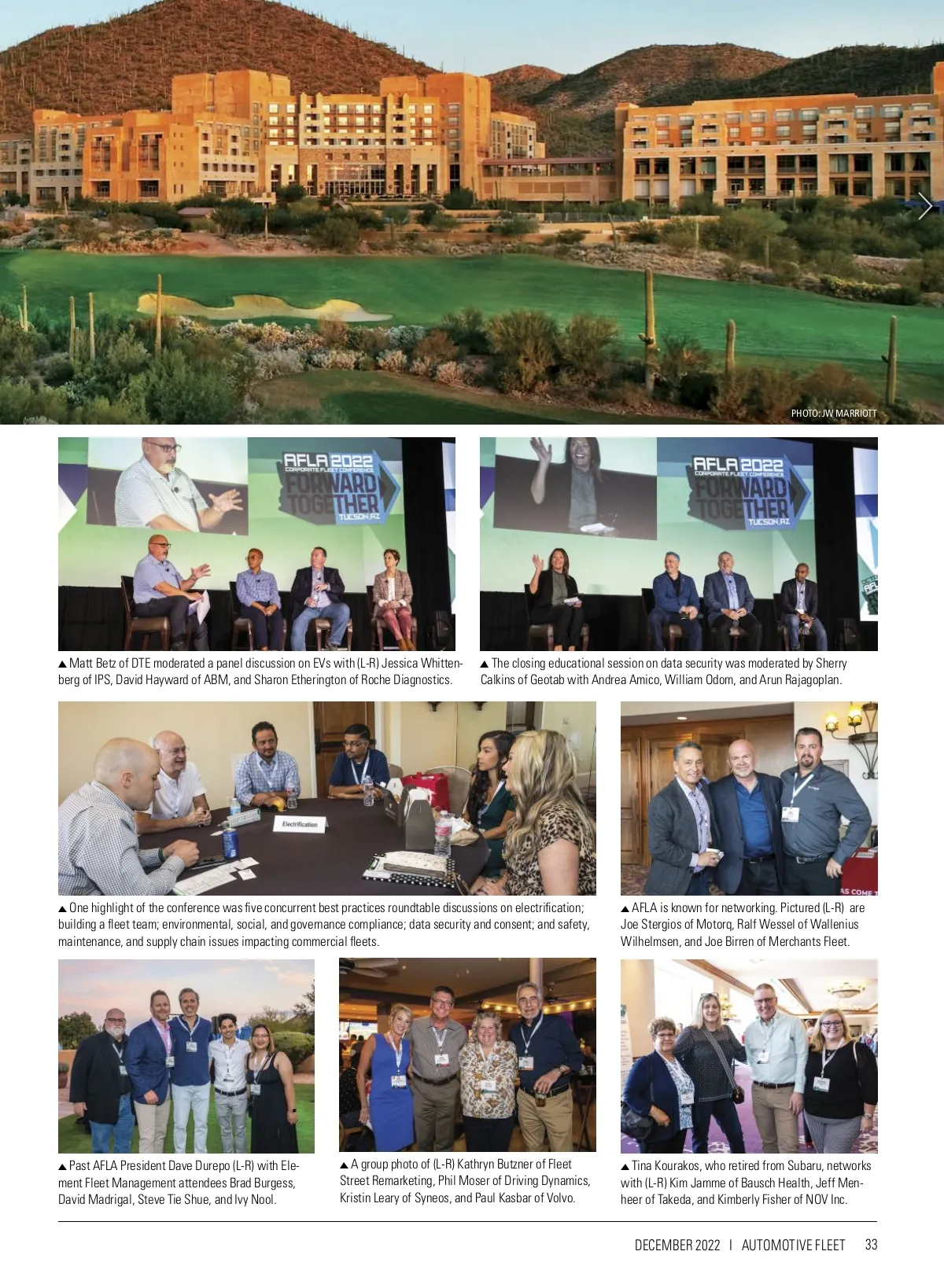 PHOTO: JW MARRIOTT

AFLA 2022 CORPORATE FLEET CONFERENCE FORWARD TOGETHER TUCSON, AZ

AFLA 2022 CORPORATE FLEET CONFERENCE FORWARD TOGETHER TUCSON, AZ

▲ Matt Betz of DTE moderated a panel discussion on EVs with (L-R) Jessica Whittenberg of IPS, David Hayward of ABM, and Sharon Etherington of Roche Diagnostics.

▲ The closing educational session on data security was moderated by Sherry Calkins of Geotab with Andrea Amico, William Odom, and Arun Rajagoplan.

Electrification

▲ One highlight of the conference was five concurrent best practices roundtable discussions on electrification; building a fleet team; environmental, social, and governance compliance; data security and consent; and safety, maintenance, and supply chain issues impacting commercial fleets.

▲ AFLA is known for networking. Pictured (L-R) are Joe Stergios of Motorq, Ralf Wessel of Wallenius Wilhelmsen, and Joe Birren of Merchants Fleet.

▲ Past AFLA President Dave Durepo (L-R) with Element Fleet Management attendees Brad Burgess, David Madrigal, Steve Tie Shue, and Ivy Nool.

▲ A group photo of (L-R) Kathryn Butzner of Fleet Street Remarketing, Phil Moser of Driving Dynamics, Kristin Leary of Syneos, and Paul Kasbar of Volvo.

▲ Tina Kourakos, who retired from Subaru, networks with (L-R) Kim Jamme of Bausch Health, Jeff Menheer of Takeda, and Kimberly Fisher of NOV Inc.

DECEMBER 2022 | AUTOMOTIVE FLEET 33